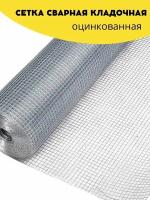 СЕТКА СВАРНАЯ КЛАДОЧНАЯ
оцинкованная